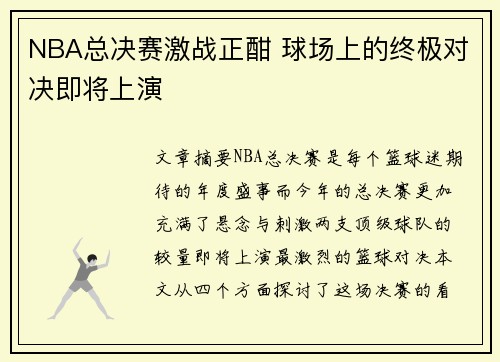 NBA总决赛激战正酣 球场上的终极对决即将上演

文章摘要NBA总决赛是每个篮球迷期待的年度盛事而今年的总决赛更加充满了悬念与刺激两支顶级球队的较量即将上演最激烈的篮球对决本文从四个方面探讨了这场决赛的看